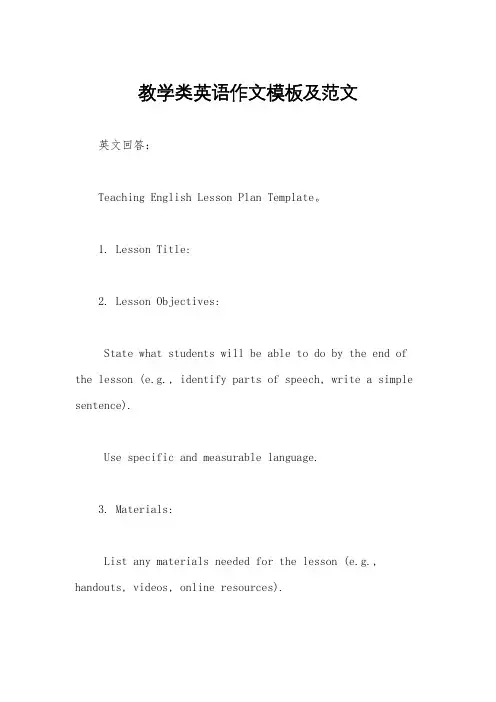 教学类英语作文模板及范文

英文回答：

Teaching English Lesson Plan Template。

1. Lesson Title:

2. Lesson Objectives:

State what students will be able to do by the end of the lesson (e.g., identify parts of speech, write a simple sentence).

Use specific and measurable language.

3. Materials:

List any materials needed for the lesson (e.g., handouts, videos, online resources).